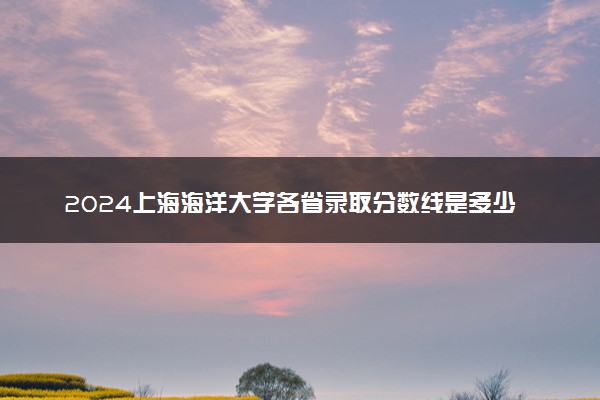 2024上海海洋大学各省录取分数线是多少